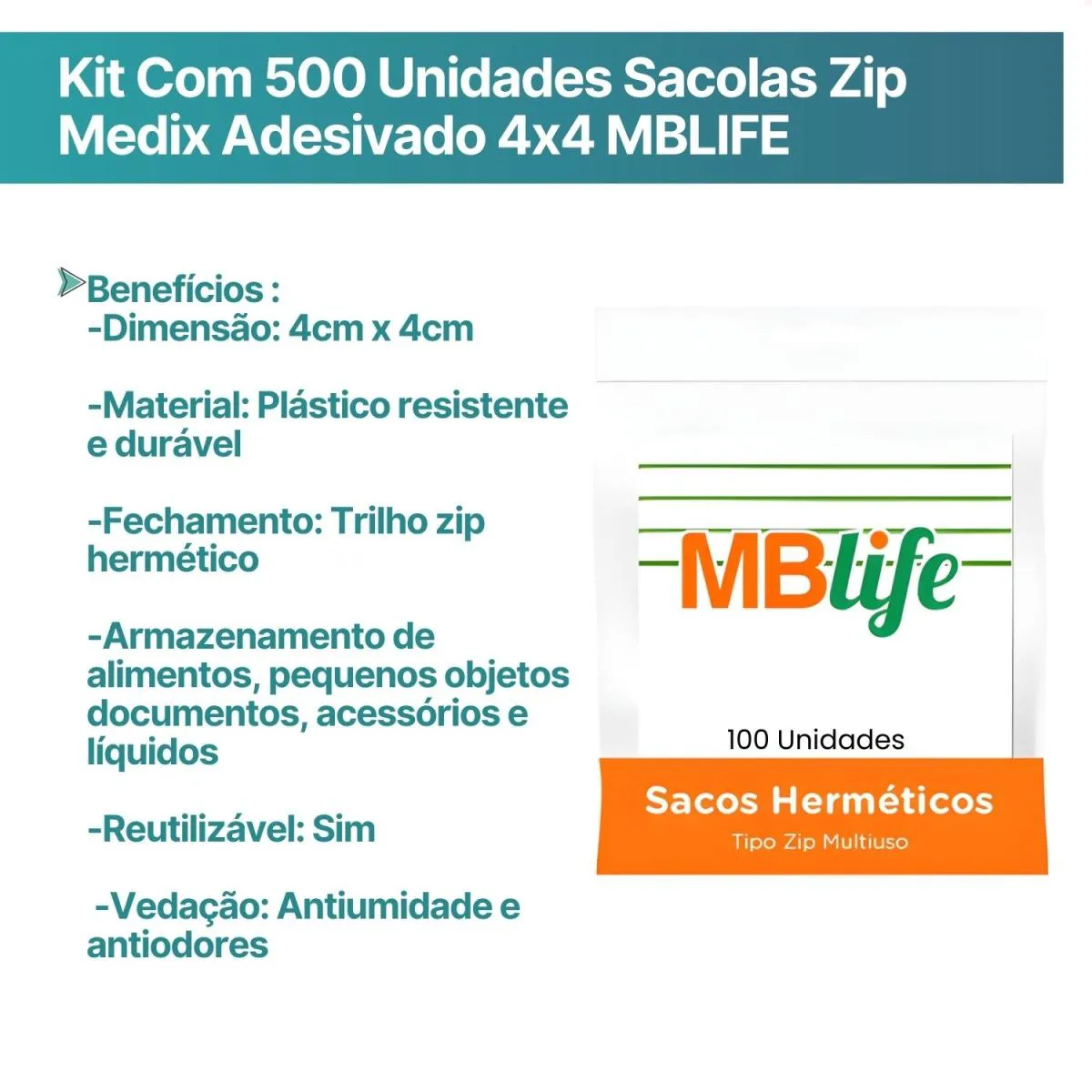 Kit Com 500 Unidades Sacolas Zip Medix Adesivado 4x4 MBLIFE

Benefícios :
-Dimensão: 4cm x 4cm

-Material: Plástico resistente e durável

-Fechamento: Trilho zip hermético

-Armazenamento de alimentos, pequenos objetos documentos, acessórios e líquidos

-Reutilizável: Sim

-Vedação: Antiumidade e antiodores

MBlife

100 Unidades

Sacos Herméticos
Tipo Zip Multiuso